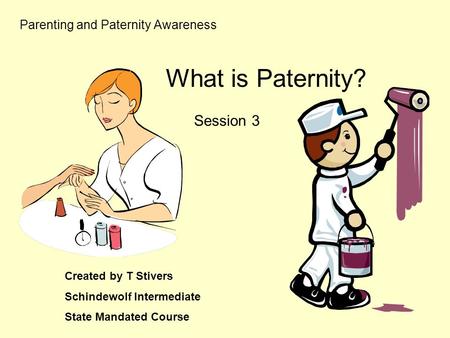 Parenting and Paternity Awareness

What is Paternity?

Session 3

Created by T Stivers

Schindewolf Intermediate

State Mandated Course